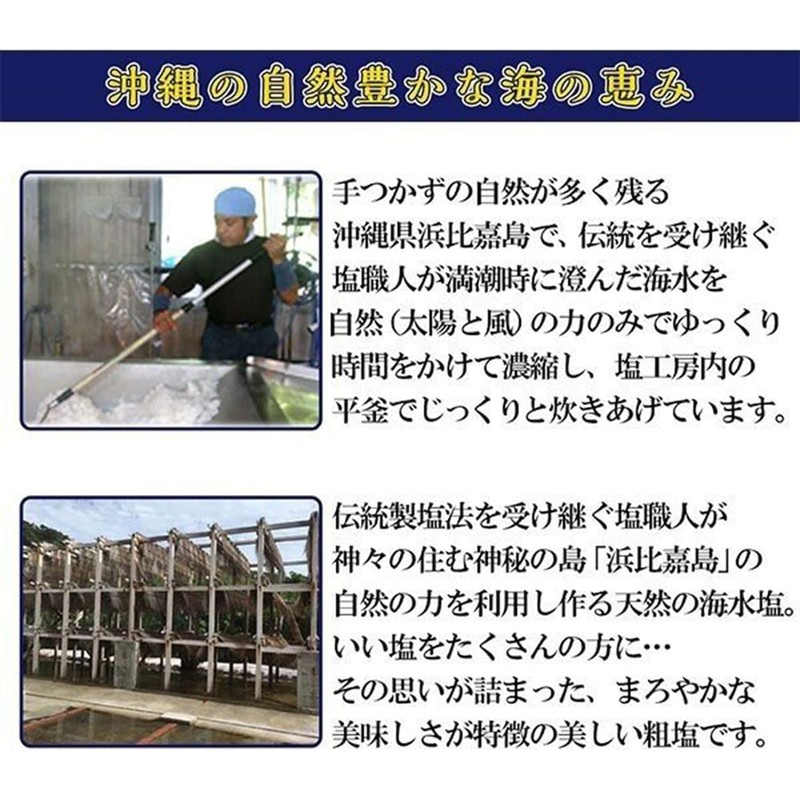 沖縄の自然豊かな海の恵み

手つかずの自然が多く残る
沖縄県浜比嘉島で、伝統を受け継ぐ
塩職人が満潮時に澄んだ海水を
自然（太陽と風）の力のみでゆっくり
時間をかけて濃縮し、塩工房内の
平釜でじっくりと炊きあげています。

伝統製塩法を受け継ぐ塩職人が
神々の住む神秘の島「浜比嘉島」の
自然の力を利用し作る天然の海水塩。
いい塩をたくさんの方に…
その思いが詰まった、まろやかな
美味しさが特徴の美しい粗塩です。